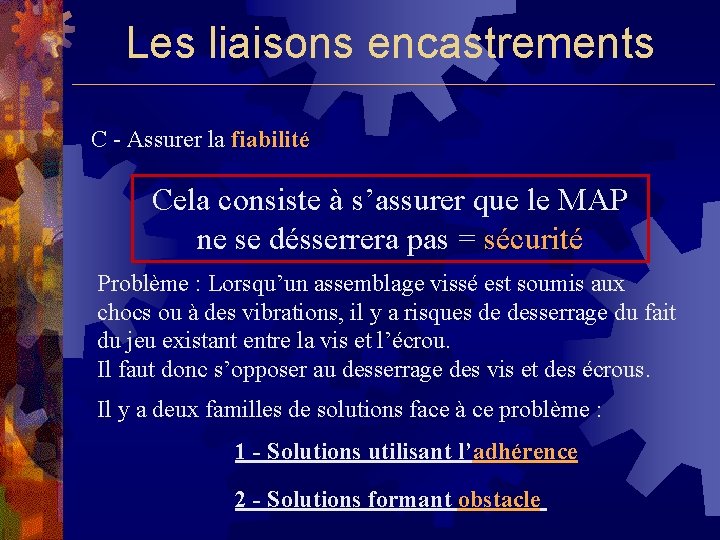 Les liaisons encastrements

C - Assurer la fiabilité

Cela consiste à s’assurer que le MAP ne se désserrera pas = sécurité

Problème : Lorsqu’un assemblage vissé est soumis aux chocs ou à des vibrations, il y a risques de desserrage du fait du jeu existant entre la vis et l’écrou.
Il faut donc s’opposer au desserrage des vis et des écrous.

Il y a deux familles de solutions face à ce problème :

1 - Solutions utilisant l’adhérence

2 - Solutions formant obstacle